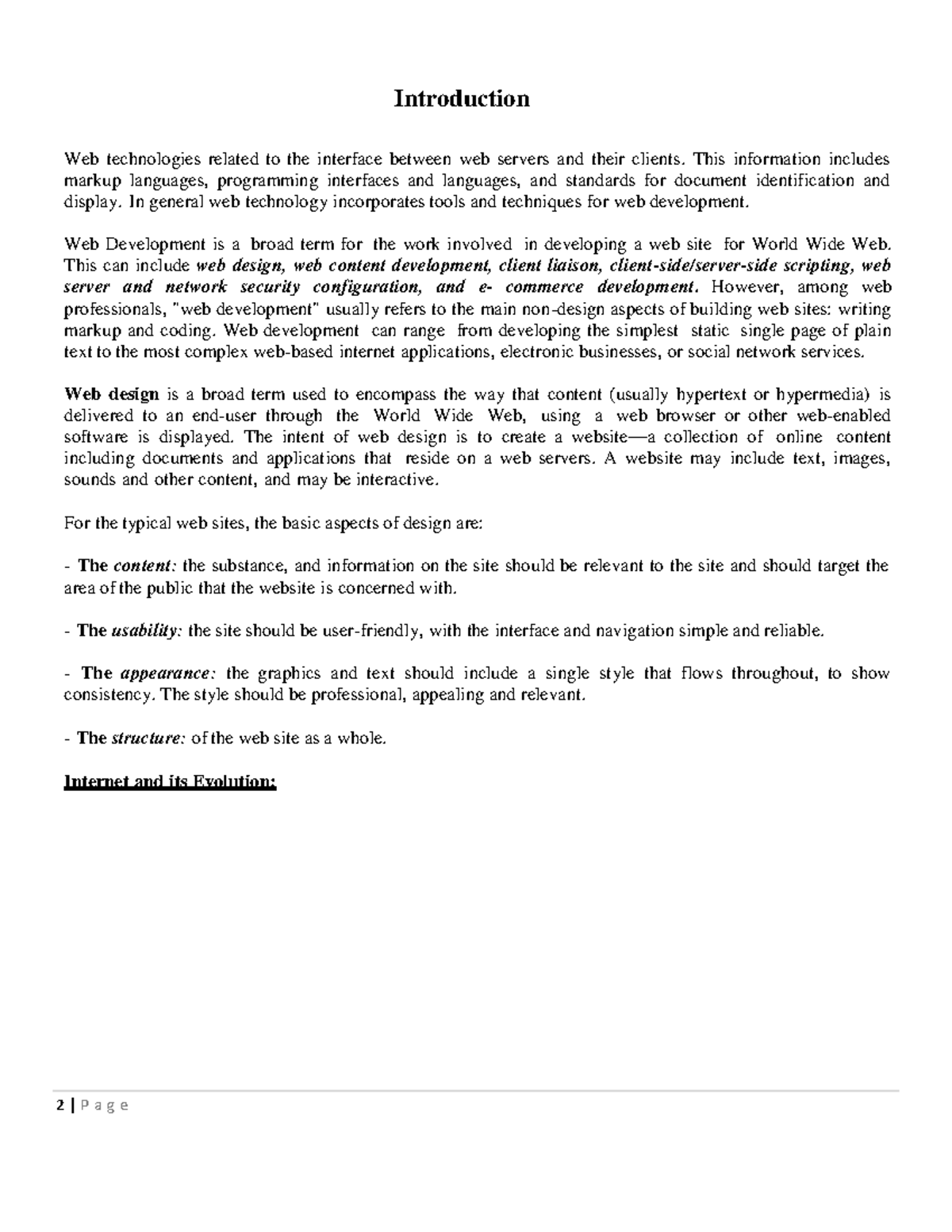 Introduction

Web technologies related to the interface between web servers and their clients. This information includes markup languages, programming interfaces and languages, and standards for document identification and display. In general web technology incorporates tools and techniques for web development.

Web Development is a broad term for the work involved in developing a web site for World Wide Web. This can include web design, web content development, client liaison, client-side/server-side scripting, web server and network security configuration, and e- commerce development. However, among web professionals, "web development" usually refers to the main non-design aspects of building web sites: writing markup and coding. Web development can range from developing the simplest static single page of plain text to the most complex web-based internet applications, electronic businesses, or social network services.

Web design is a broad term used to encompass the way that content (usually hypertext or hypermedia) is delivered to an end-user through the World Wide Web, using a web browser or other web-enabled software is displayed. The intent of web design is to create a website—a collection of online content including documents and applications that reside on a web servers. A website may include text, images, sounds and other content, and may be interactive.

For the typical web sites, the basic aspects of design are:

- The content: the substance, and information on the site should be relevant to the site and should target the area of the public that the website is concerned with.

- The usability: the site should be user-friendly, with the interface and navigation simple and reliable.

- The appearance: the graphics and text should include a single style that flows throughout, to show consistency. The style should be professional, appealing and relevant.

- The structure: of the web site as a whole.

Internet and its Evolution:

2 | P a g e